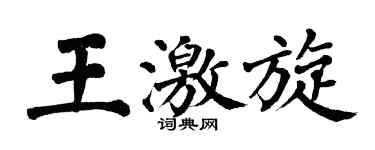 王激旋
词典网